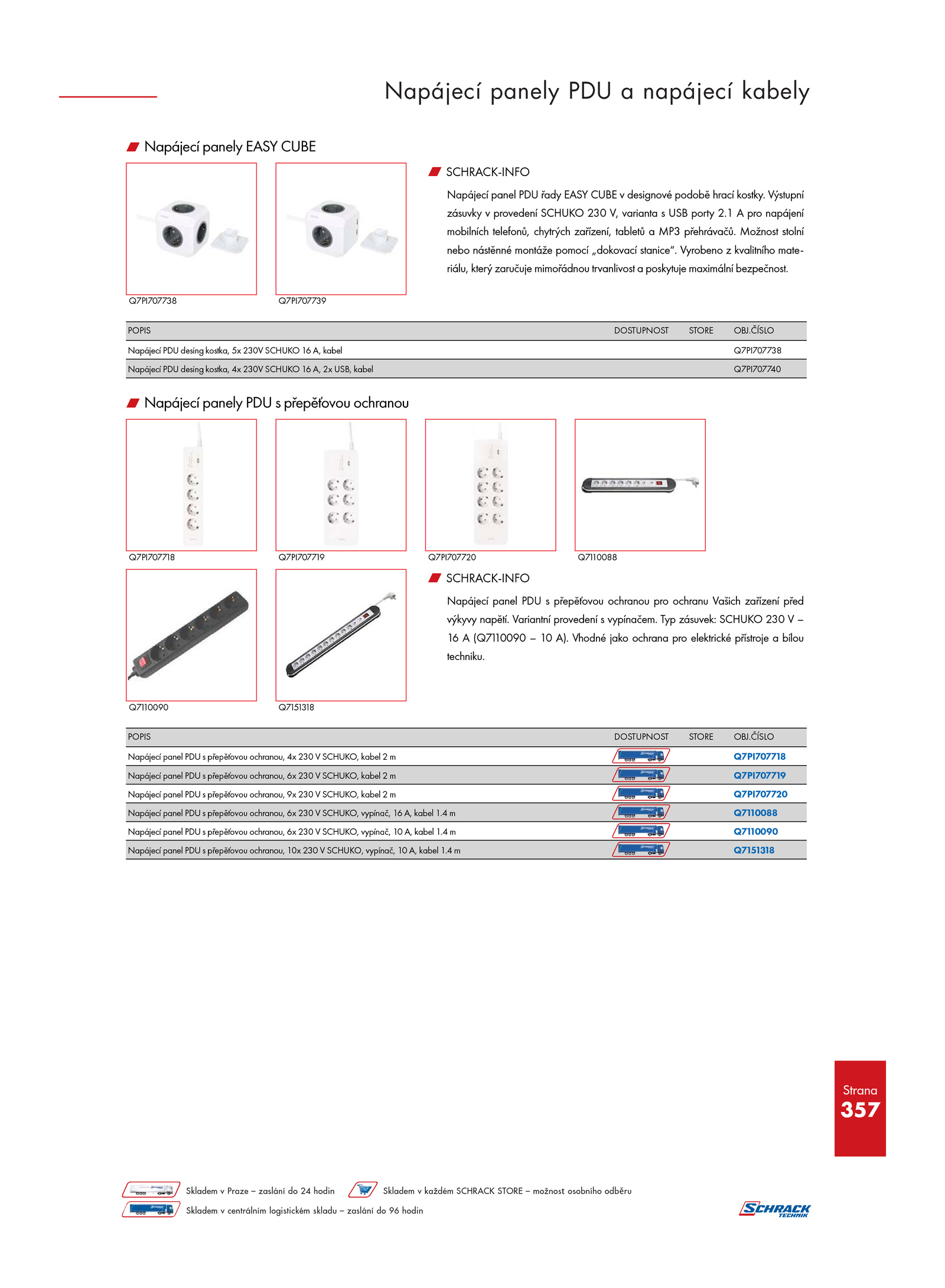 Napájecí panely PDU a napájecí kabely

Napájecí panely EASY CUBE

Q7PI707738

Q7PI707739

SCHRACK-INFO

Napájecí panel PDU řady EASY CUBE v designové podobě hrací kostky. Výstupní zásuvky v provedení SCHUKO 230 V, varianta s USB porty 2.1 A pro napájení mobilních telefonů, chytrých zařízení, tabletů a MP3 přehrávačů. Možnost stolní nebo nástěnné montáže pomocí „dokovací stanice". Vyrobeno z kvalitního materiálu, který zaručuje mimořádnou trvanlivost a poskytuje maximální bezpečnost.

| POPIS | DOSTUPNOST | STORE | OBJ.ČÍSLO |
|---|---|---|---|
| Napájecí PDU desing kostka, 5x 230V SCHUKO 16 A, kabel | | | Q7PI707738 |
| Napájecí PDU desing kostka, 4x 230V SCHUKO 16 A, 2x USB, kabel | | | Q7PI707740 |

Napájecí panely PDU s přepěťovou ochranou

Q7PI707718

Q7PI707719

Q7PI707720

Q7110088

Q7110090

Q7151318

SCHRACK-INFO

Napájecí panel PDU s přepěťovou ochranou pro ochranu Vašich zařízení před výkyvy napětí. Variantní provedení s vypínačem. Typ zásuvek: SCHUKO 230 V – 16 A (Q7110090 – 10 A). Vhodné jako ochrana pro elektrické přístroje a bílou techniku.

| POPIS | DOSTUPNOST | STORE | OBJ.ČÍSLO |
|---|---|---|---|
| Napájecí panel PDU s přepěťovou ochranou, 4x 230 V SCHUKO, kabel 2 m | | | Q7PI707718 |
| Napájecí panel PDU s přepěťovou ochranou, 6x 230 V SCHUKO, kabel 2 m | | | Q7PI707719 |
| Napájecí panel PDU s přepěťovou ochranou, 9x 230 V SCHUKO, kabel 2 m | | | Q7PI707720 |
| Napájecí panel PDU s přepěťovou ochranou, 6x 230 V SCHUKO, vypínač, 16 A, kabel 1.4 m | | | Q7110088 |
| Napájecí panel PDU s přepěťovou ochranou, 6x 230 V SCHUKO, vypínač, 10 A, kabel 1.4 m | | | Q7110090 |
| Napájecí panel PDU s přepěťovou ochranou, 10x 230 V SCHUKO, vypínač, 10 A, kabel 1.4 m | | | Q7151318 |

Strana
357

Skladem v Praze – zaslání do 24 hodin
Skladem v každém SCHRACK STORE – možnost osobního odběru
Skladem v centrálním logistickém skladu – zaslání do 96 hodin

SCHRACK TECHNIK